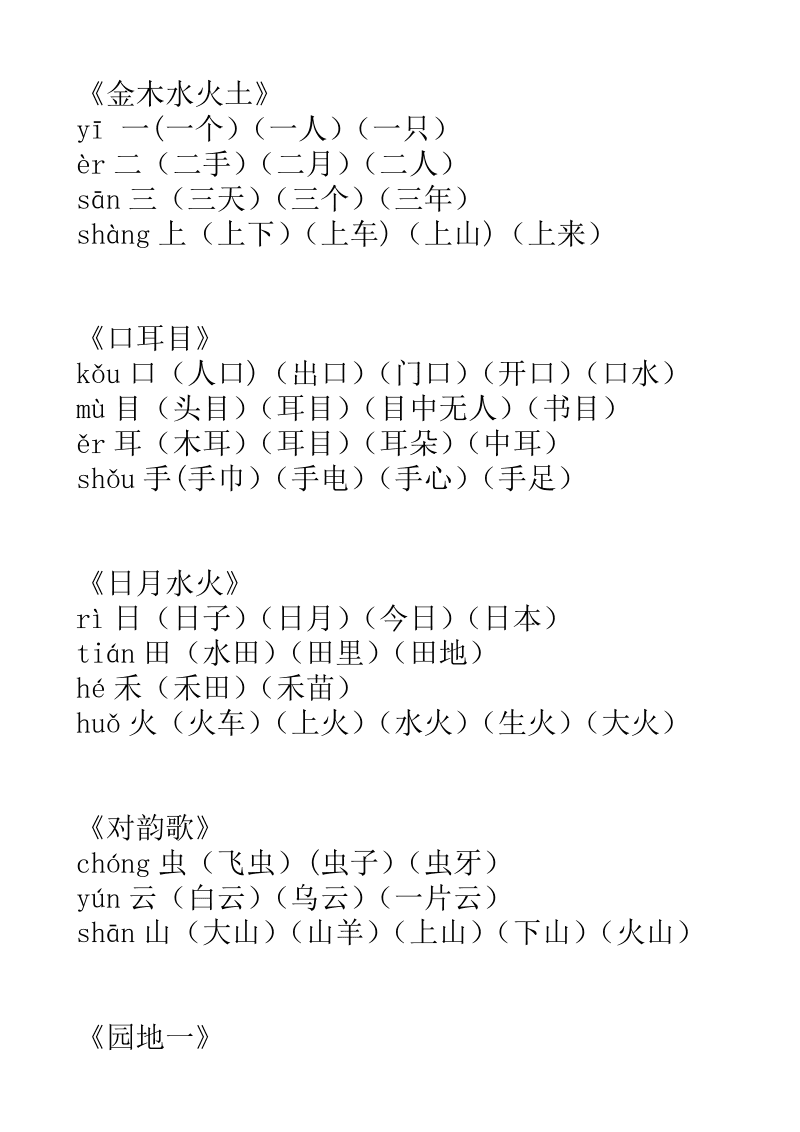 《金木水火土》
yī 一(一个)(一人)(一只)
èr 二(二手)(二月)(二人)
sān 三(三天)(三个)(三年)
shàng 上(上下)(上车)(上山)(上来)

《口耳目》
kǒu 口(人口)(出口)(门口)(开口)(口水)
mù 目(头目)(耳目)(目中无人)(书目)
ěr 耳(木耳)(耳目)(耳朵)(中耳)
shǒu 手(手巾)(手电)(手心)(手足)

《日月水火》
rì 日(日子)(日月)(今日)(日本)
tián 田(水田)(田里)(田地)
hé 禾(禾田)(禾苗)
huǒ 火(火车)(上火)(水火)(生火)(大火)

《对韵歌》
chóng 虫(飞虫)(虫子)(虫牙)
yún 云(白云)(乌云)(一片云)
shān 山(大山)(山羊)(上山)(下山)(火山)

《园地一》